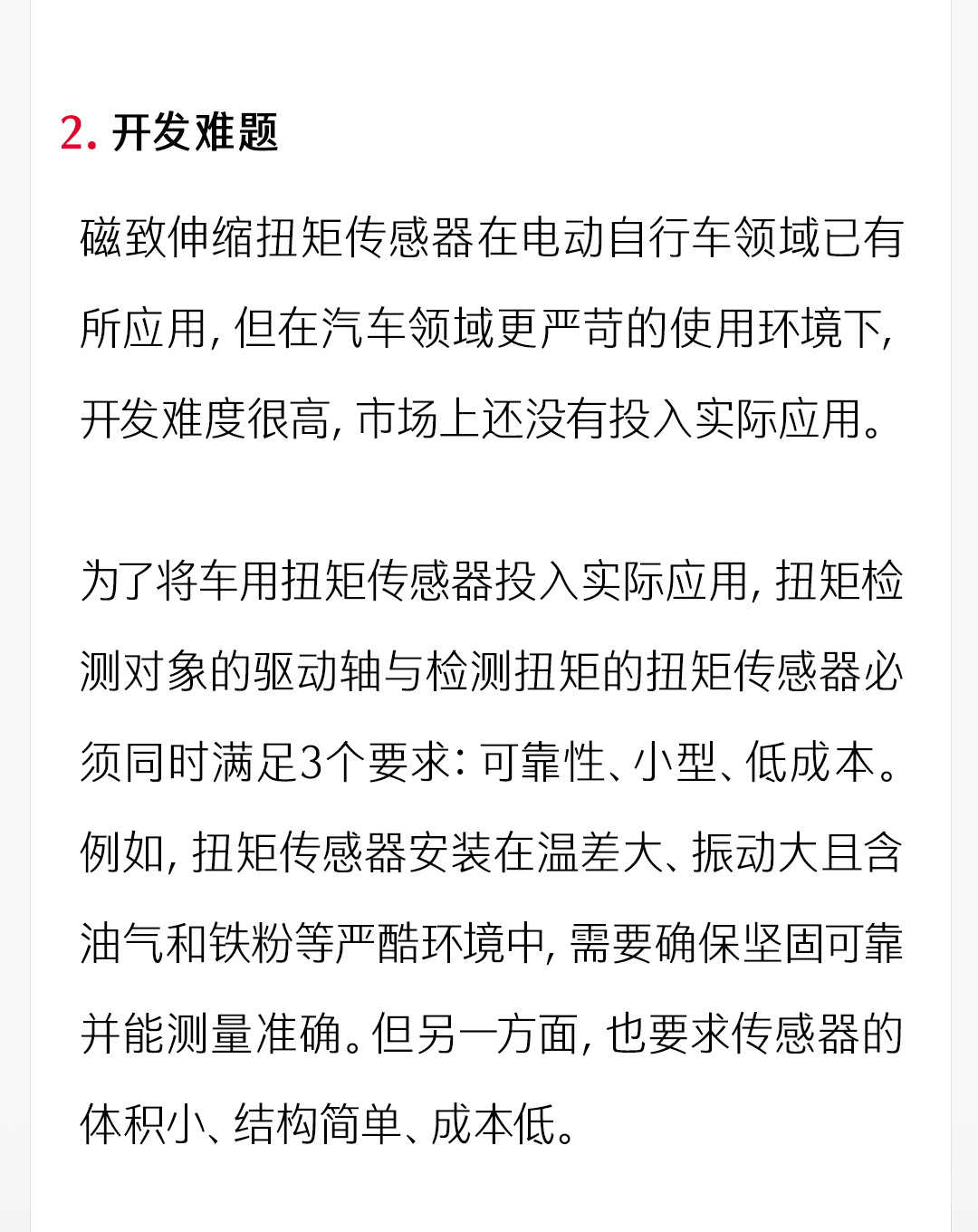 2. 开发难题

磁致伸缩扭矩传感器在电动自行车领域已有所应用，但在汽车领域更严苛的使用环境下，开发难度很高，市场上还没有投入实际应用。

为了将车用扭矩传感器投入实际应用，扭矩检测对象的驱动轴与检测扭矩的扭矩传感器必须同时满足3个要求：可靠性、小型、低成本。例如，扭矩传感器安装在温差大、振动大且含油气和铁粉等严酷环境中，需要确保坚固可靠并能测量准确。但另一方面，也要求传感器的体积小、结构简单、成本低。